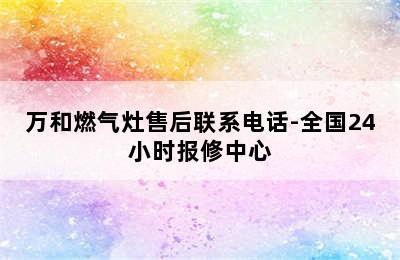 万和燃气灶售后联系电话-全国24小时报修中心